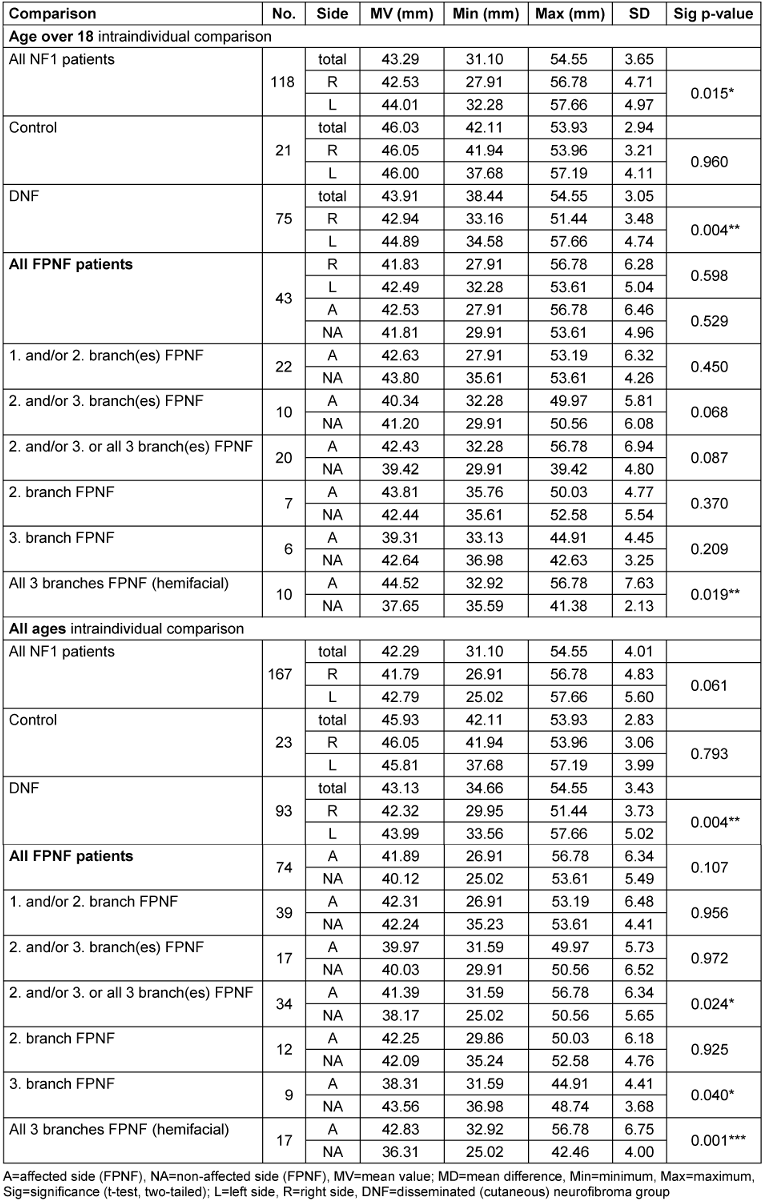 | Comparison | No. | Side | MV (mm) | Min (mm) | Max (mm) | SD | Sig p-value |
|---|---|---|---|---|---|---|---|
| **Age over 18** intraindividual comparison | | | | | | | |
| All NF1 patients | 118 | total | 43.29 | 31.10 | 54.55 | 3.65 | |
| | | R | 42.53 | 27.91 | 56.78 | 4.71 | 0.015* |
| | | L | 44.01 | 32.28 | 57.66 | 4.97 | |
| Control | 21 | total | 46.03 | 42.11 | 53.93 | 2.94 | |
| | | R | 46.05 | 41.94 | 53.96 | 3.21 | 0.960 |
| | | L | 46.00 | 37.68 | 57.19 | 4.11 | |
| DNF | 75 | total | 43.91 | 38.44 | 54.55 | 3.05 | |
| | | R | 42.94 | 33.16 | 51.44 | 3.48 | 0.004** |
| | | L | 44.89 | 34.58 | 57.66 | 4.74 | |
| **All FPNF patients** | 43 | R | 41.83 | 27.91 | 56.78 | 6.28 | 0.598 |
| | | L | 42.49 | 32.28 | 53.61 | 5.04 | |
| | | A | 42.53 | 27.91 | 56.78 | 6.46 | 0.529 |
| | | NA | 41.81 | 29.91 | 53.61 | 4.96 | |
| 1. and/or 2. branch(es) FPNF | 22 | A | 42.63 | 27.91 | 53.19 | 6.32 | 0.450 |
| | | NA | 43.80 | 35.61 | 53.61 | 4.26 | |
| 2. and/or 3. branch(es) FPNF | 10 | A | 40.34 | 32.28 | 49.97 | 5.81 | 0.068 |
| | | NA | 41.20 | 29.91 | 50.56 | 6.08 | |
| 2. and/or 3. or all 3 branch(es) FPNF | 20 | A | 42.43 | 32.28 | 56.78 | 6.94 | 0.087 |
| | | NA | 39.42 | 29.91 | 39.42 | 4.80 | |
| 2. branch FPNF | 7 | A | 43.81 | 35.76 | 50.03 | 4.77 | 0.370 |
| | | NA | 42.44 | 35.61 | 52.58 | 5.54 | |
| 3. branch FPNF | 6 | A | 39.31 | 33.13 | 44.91 | 4.45 | 0.209 |
| | | NA | 42.64 | 36.98 | 42.63 | 3.25 | |
| All 3 branches FPNF (hemifacial) | 10 | A | 44.52 | 32.92 | 56.78 | 7.63 | 0.019** |
| | | NA | 37.65 | 35.59 | 41.38 | 2.13 | |
| **All ages** intraindividual comparison | | | | | | | |
| All NF1 patients | 167 | total | 42.29 | 31.10 | 54.55 | 4.01 | |
| | | R | 41.79 | 26.91 | 56.78 | 4.83 | 0.061 |
| | | L | 42.79 | 25.02 | 57.66 | 5.60 | |
| Control | 23 | total | 45.93 | 42.11 | 53.93 | 2.83 | |
| | | R | 46.05 | 41.94 | 53.96 | 3.06 | 0.793 |
| | | L | 45.81 | 37.68 | 57.19 | 3.99 | |
| DNF | 93 | total | 43.13 | 34.66 | 54.55 | 3.43 | |
| | | R | 42.32 | 29.95 | 51.44 | 3.73 | 0.004** |
| | | L | 43.99 | 33.56 | 57.66 | 5.02 | |
| **All FPNF patients** | 74 | A | 41.89 | 26.91 | 56.78 | 6.34 | 0.107 |
| | | NA | 40.12 | 25.02 | 53.61 | 5.49 | |
| 1. and/or 2. branch FPNF | 39 | A | 42.31 | 26.91 | 53.19 | 6.48 | 0.956 |
| | | NA | 42.24 | 35.23 | 53.61 | 4.41 | |
| 2. and/or 3. branch(es) FPNF | 17 | A | 39.97 | 31.59 | 49.97 | 5.73 | 0.972 |
| | | NA | 40.03 | 29.91 | 50.56 | 6.52 | |
| 2. and/or 3. or all 3 branch(es) FPNF | 34 | A | 41.39 | 31.59 | 56.78 | 6.34 | 0.024* |
| | | NA | 38.17 | 25.02 | 50.56 | 5.65 | |
| 2. branch FPNF | 12 | A | 42.25 | 29.86 | 50.03 | 6.18 | 0.925 |
| | | NA | 42.09 | 35.24 | 52.58 | 4.76 | |
| 3. branch FPNF | 9 | A | 38.31 | 31.59 | 44.91 | 4.41 | 0.040* |
| | | NA | 43.56 | 36.98 | 48.74 | 3.68 | |
| All 3 branches FPNF (hemifacial) | 17 | A | 42.83 | 32.92 | 56.78 | 6.75 | 0.001*** |
| | | NA | 36.31 | 25.02 | 42.46 | 4.00 | |

A=affected side (FPNF), NA=non-affected side (FPNF), MV=mean value; MD=mean difference, Min=minimum, Max=maximum, Sig=significance (t-test, two-tailed); L=left side, R=right side, DNF=disseminated (cutaneous) neurofibroma group